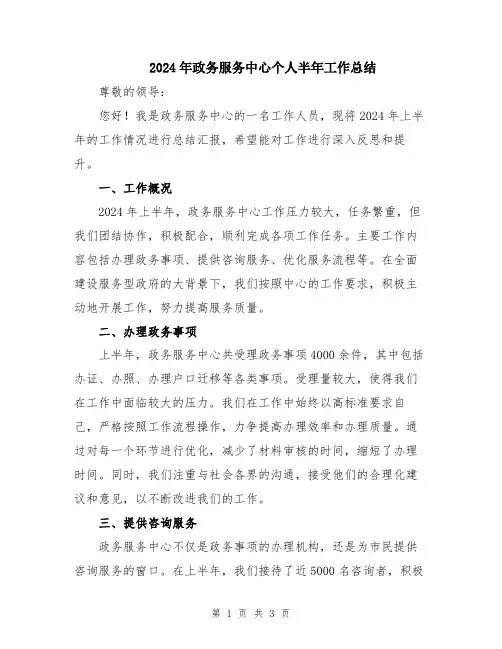 2024年政务服务中心个人半年工作总结

尊敬的领导：

您好！我是政务服务中心的一名工作人员，现将2024年上半年的工作情况进行总结汇报，希望能对工作进行深入反思和提升。

一、工作概况

2024年上半年，政务服务中心工作压力较大，任务繁重，但我们团结协作，积极配合，顺利完成各项工作任务。主要工作内容包括办理政务事项、提供咨询服务、优化服务流程等。在全面建设服务型政府的大背景下，我们按照中心的工作要求，积极主动地开展工作，努力提高服务质量。

二、办理政务事项

上半年，政务服务中心共受理政务事项4000余件，其中包括办证、办照、办理户口迁移等各类事项。受理量较大，使得我们在工作中面临较大的压力。我们在工作中始终以高标准要求自己，严格按照工作流程操作，力争提高办理效率和办理质量。通过对每一个环节进行优化，减少了材料审核的时间，缩短了办理时间。同时，我们注重与社会各界的沟通，接受他们的合理化建议和意见，以不断改进我们的工作。

三、提供咨询服务

政务服务中心不仅是政务事项的办理机构，还是为市民提供咨询服务的窗口。在上半年，我们接待了近5000名咨询者，积极

第 1 页 共 3 页